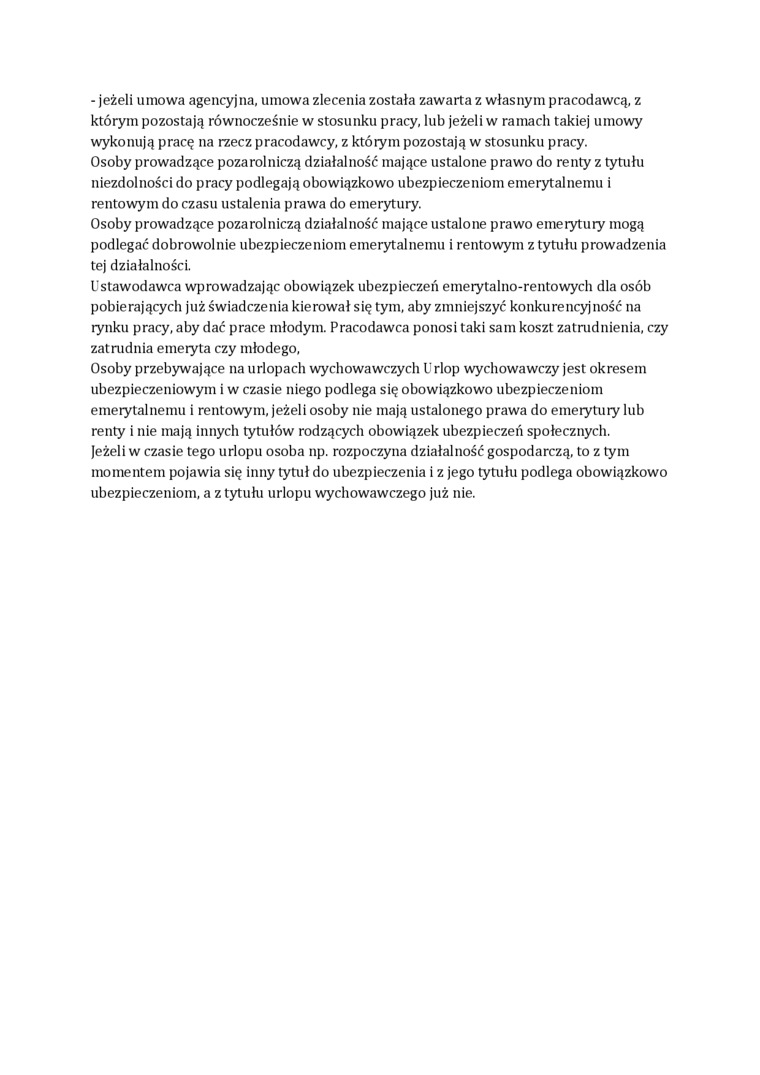 - jeżeli umowa agencyjna, umowa zlecenia została zawarta z własnym pracodawcą, z którym pozostają równocześnie w stosunku pracy, lub jeżeli w ramach takiej umowy wykonują pracę na rzecz pracodawcy, z którym pozostają w stosunku pracy.
Osoby prowadzące pozarolniczą działalność mające ustalone prawo do renty z tytułu niezdolności do pracy podlegają obowiązkowo ubezpieczeniom emerytalnemu i rentowym do czasu ustalenia prawa do emerytury.
Osoby prowadzące pozarolniczą działalność mające ustalone prawo emerytury mogą podlegać dobrowolnie ubezpieczeniom emerytalnemu i rentowym z tytułu prowadzenia tej działalności.
Ustawodawca wprowadzając obowiązek ubezpieczeń emerytalno-rentowych dla osób pobierających już świadczenia kierował się tym, aby zmniejszyć konkurencyjność na rynku pracy, aby dać prace młodym. Pracodawca ponosi taki sam koszt zatrudnienia, czy zatrudnia emeryta czy młodego,
Osoby przebywające na urlopach wychowawczych Urlop wychowawczy jest okresem ubezpieczeniowym i w czasie niego podlega się obowiązkowo ubezpieczeniom emerytalnemu i rentowym, jeżeli osoby nie mają ustalonego prawa do emerytury lub renty i nie mają innych tytułów rodzących obowiązek ubezpieczeń społecznych.
Jeżeli w czasie tego urlopu osoba np. rozpoczyna działalność gospodarczą, to z tym momentem pojawia się inny tytuł do ubezpieczenia i z jego tytułu podlega obowiązkowo ubezpieczeniom, a z tytułu urlopu wychowawczego już nie.